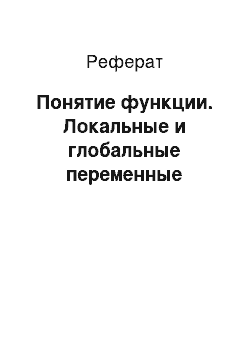 Реферат

Понятие функции. Локальные и глобальные переменные